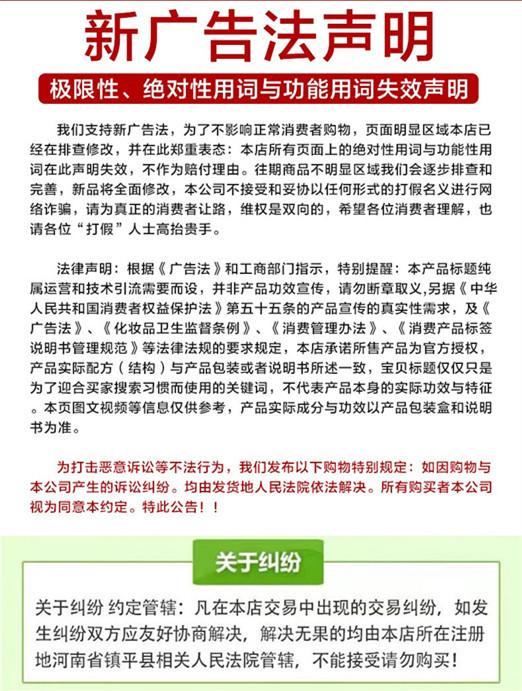 新广告法声明

极限性、绝对性用词与功能用词失效声明

我们支持新广告法，为了不影响正常消费者购物，页面明显区域本店已经在排查修改，并在此郑重表态：本店所有页面上的绝对性用词与功能性用词在此声明失效，不作为赔付理由。往期商品不明显区域我们会逐步排查和完善，新品将全面修改，本公司不接受和妥协以任何形式的打假名义进行网络诈骗，请为真正的消费者让路，维权是双向的，希望各位消费者理解，也请各位“打假”人士高抬贵手。

法律声明：根据《广告法》和工商部门指示，特别提醒：本产品标题纯属运营和技术引流需要而设，并非产品功效宣传，请勿断章取义,另据《中华人民共和国消费者权益保护法》第五十五条的产品宣传的真实性需求，及《广告法》、《化妆品卫生监督条例》、《消费管理办法》、《消费产品标签说明书管理规范》等法律法规的要求规定，本店承诺所售产品为官方授权，产品实际配方（结构）与产品包装或者说明书所述一致，宝贝标题仅仅只是为了迎合买家搜索习惯而使用的关键词，不代表产品本身的实际功效与特征。本页图文视频等信息仅供参考，产品实际成分与功效以产品包装盒和说明书为准。

为打击恶意诉讼等不法行为，我们发布以下购物特别规定：如因购物与本公司产生的诉讼纠纷。均由发货地人民法院依法解决。所有购买者本公司视为同意本约定。特此公告！！

关于纠纷

关于纠纷 约定管辖：凡在本店交易中出现的交易纠纷，如发生纠纷双方应友好协商解决，解决无果的均由本店所在注册地河南省镇平县相关人民法院管辖，不能接受请勿购买！